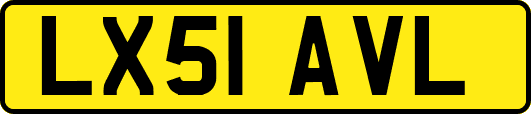 LX51 AVL